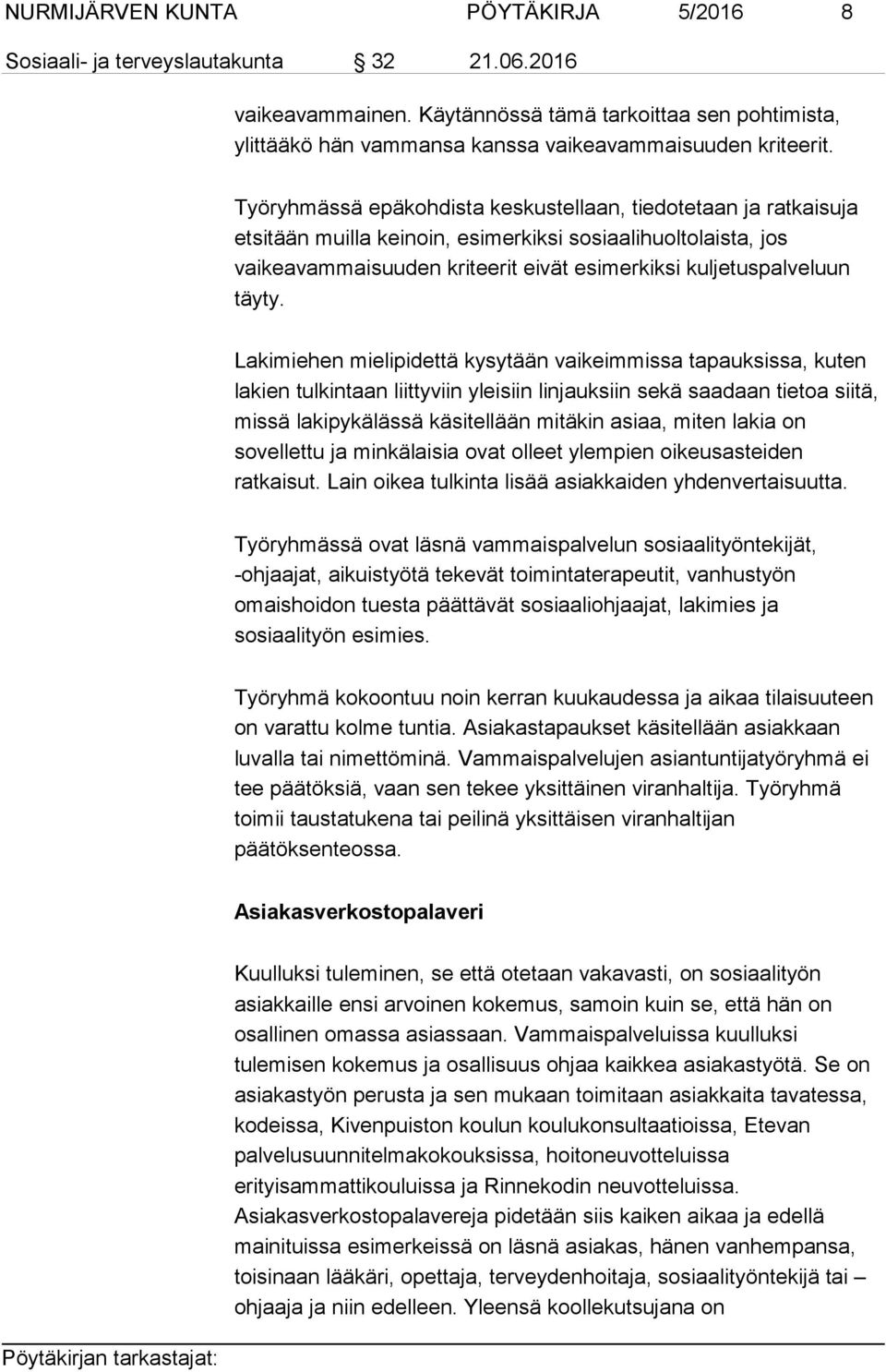 NURMIJÄRVEN KUNTA PÖYTÄKIRJA 5/2016 8

Sosiaali- ja terveyslautakunta 32 21.06.2016

vaikeavammainen. Käytännössä tämä tarkoittaa sen pohtimista, ylittääkö hän vammansa kanssa vaikeavammaisuuden kriteerit.

Työryhmässä epäkohdista keskustellaan, tiedotetaan ja ratkaisuja etsitään muilla keinoin, esimerkiksi sosiaalihuoltolaista, jos vaikeavammaisuuden kriteerit eivät esimerkiksi kuljetuspalveluun täyty.

Lakimiehen mielipidettä kysytään vaikeimmissa tapauksissa, kuten lakien tulkintaan liittyviin yleisiin linjauksiin sekä saadaan tietoa siitä, missä lakipykälässä käsitellään mitäkin asiaa, miten lakia on sovellettu ja minkälaisia ovat olleet ylempien oikeusasteiden ratkaisut. Lain oikea tulkinta lisää asiakkaiden yhdenvertaisuutta.

Työryhmässä ovat läsnä vammaispalvelun sosiaalityöntekijät, -ohjaajat, aikuistyötä tekevät toimintaterapeutit, vanhustyön omaishoidon tuesta päättävät sosiaaliohjaajat, lakimies ja sosiaalityön esimies.

Työryhmä kokoontuu noin kerran kuukaudessa ja aikaa tilaisuuteen on varattu kolme tuntia. Asiakastapaukset käsitellään asiakkaan luvalla tai nimettöminä. Vammaispalvelujen asiantuntijatyöryhmä ei tee päätöksiä, vaan sen tekee yksittäinen viranhaltija. Työryhmä toimii taustatukena tai peilinä yksittäisen viranhaltijan päätöksenteossa.

Asiakasverkostopalaveri

Kuulluksi tuleminen, se että otetaan vakavasti, on sosiaalityön asiakkaille ensi arvoinen kokemus, samoin kuin se, että hän on osallinen omassa asiassaan. Vammaispalveluissa kuulluksi tulemisen kokemus ja osallisuus ohjaa kaikkea asiakastyötä. Se on asiakastyön perusta ja sen mukaan toimitaan asiakkaita tavatessa, kodeissa, Kivenpuiston koulun koulukonsultaatioissa, Etevan palvelusuunnitelmakokouksissa, hoitoneuvotteluissa erityisammattikouluissa ja Rinnekodin neuvotteluissa. Asiakasverkostopalavereja pidetään siis kaiken aikaa ja edellä mainituissa esimerkeissä on läsnä asiakas, hänen vanhempansa, toisinaan lääkäri, opettaja, terveydenhoitaja, sosiaalityöntekijä tai – ohjaaja ja niin edelleen. Yleensä koollekutsujana on

Pöytäkirjan tarkastajat: